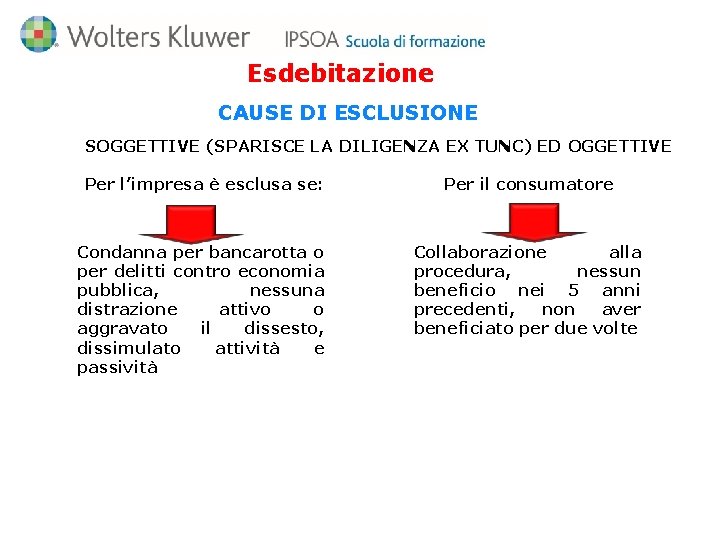 Wolters Kluwer IPSOA Scuola di formazione

Esdebitazione

CAUSE DI ESCLUSIONE

SOGGETTIVE (SPARISCE LA DILIGENZA EX TUNC) ED OGGETTIVE

Per l'impresa è esclusa se:

Condanna per bancarotta o per delitti contro economia pubblica, nessuna distrazione attivo o aggravato il dissesto, dissimulato attività e passività

Per il consumatore

Collaborazione alla procedura, nessun beneficio nei 5 anni precedenti, non aver beneficiato per due volte